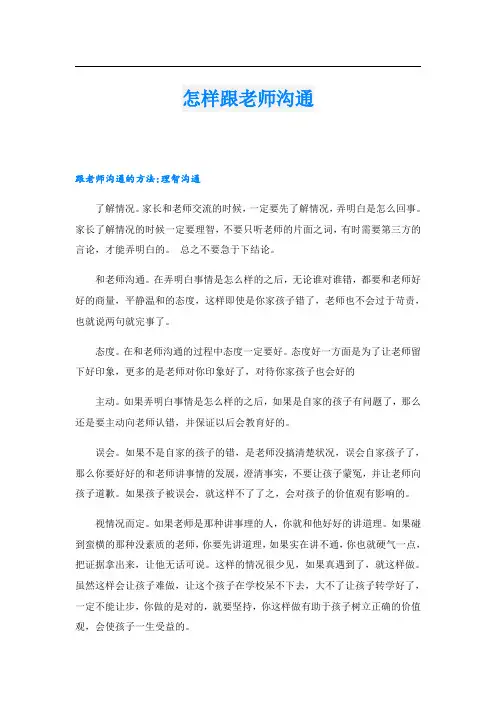 怎样跟老师沟通

跟老师沟通的方法:理智沟通

了解情况。家长和老师交流的时候，一定要先了解情况，弄明白是怎么回事。家长了解情况的时候一定要理智，不要只听老师的片面之词，有时需要第三方的言论，才能弄明白的。 总之不要急于下结论。

和老师沟通。在弄明白事情是怎么样的之后，无论谁对谁错，都要和老师好好的商量，平静温和的态度，这样即使是你家孩子错了，老师也不会过于苛责，也就说两句就完事了。

态度。在和老师沟通的过程中态度一定要好。态度好一方面是为了让老师留下好印象，更多的是老师对你印象好了，对待你家孩子也会好的

主动。如果弄明白事情是怎么样的之后，如果是自家的孩子有问题了，那么还是要主动向老师认错，并保证以后会教育好的。

误会。如果不是自家的孩子的错，是老师没搞清楚状况，误会自家孩子了，那么你要好好的和老师讲事情的发展，澄清事实，不要让孩子蒙冤，并让老师向孩子道歉。如果孩子被误会，就这样不了了之，会对孩子的价值观有影响的。

视情况而定。如果老师是那种讲事理的人，你就和他好好的讲道理。如果碰到蛮横的那种没素质的老师，你要先讲道理，如果实在讲不通，你也就硬气一点，把证据拿出来，让他无话可说。这样的情况很少见，如果真遇到了，就这样做。虽然这样会让孩子难做，让这个孩子在学校呆不下去，大不了让孩子转学好了，一定不能让步，你做的是对的，就要坚持，你这样做有助于孩子树立正确的价值观，会使孩子一生受益的。